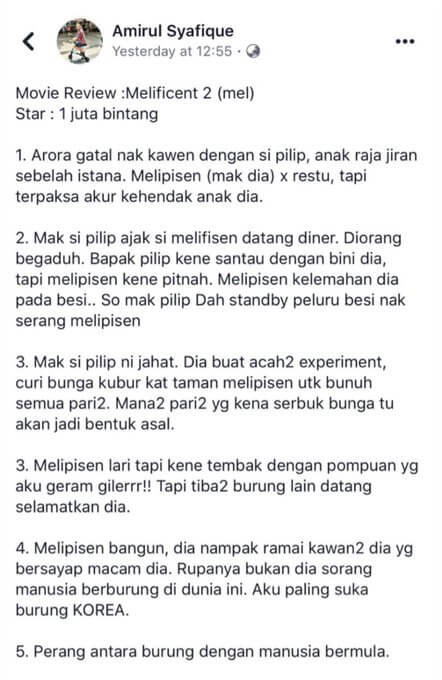 Amirul Syafique
Yesterday at 12:55 ·

Movie Review :Melificent 2 (mel)
Star : 1 juta bintang

1. Arora gatal nak kawen dengan si pilip, anak raja jiran sebelah istana. Melipisen (mak dia) x restu, tapi terpaksa akur kehendak anak dia.

2. Mak si pilip ajak si melifisen datang diner. Diorang begaduh. Bapak pilip kene santau dengan bini dia, tapi melipisen kene pitnah. Melipisen kelemahan dia pada besi.. So mak pilip Dah standby peluru besi nak serang melipisen

3. Mak si pilip ni jahat. Dia buat acah2 experiment, curi bunga kubur kat taman melipisen utk bunuh semua pari2. Mana2 pari2 yg kena serbuk bunga tu akan jadi bentuk asal.

3. Melipisen lari tapi kene tembak dengan pompuan yg aku geram gilerrr!! Tapi tiba2 burung lain datang selamatkan dia.

4. Melipisen bangun, dia nampak ramai kawan2 dia yg bersayap macam dia. Rupanya bukan dia sorang manusia berburung di dunia ini. Aku paling suka burung KOREA.

5. Perang antara burung dengan manusia bermula.